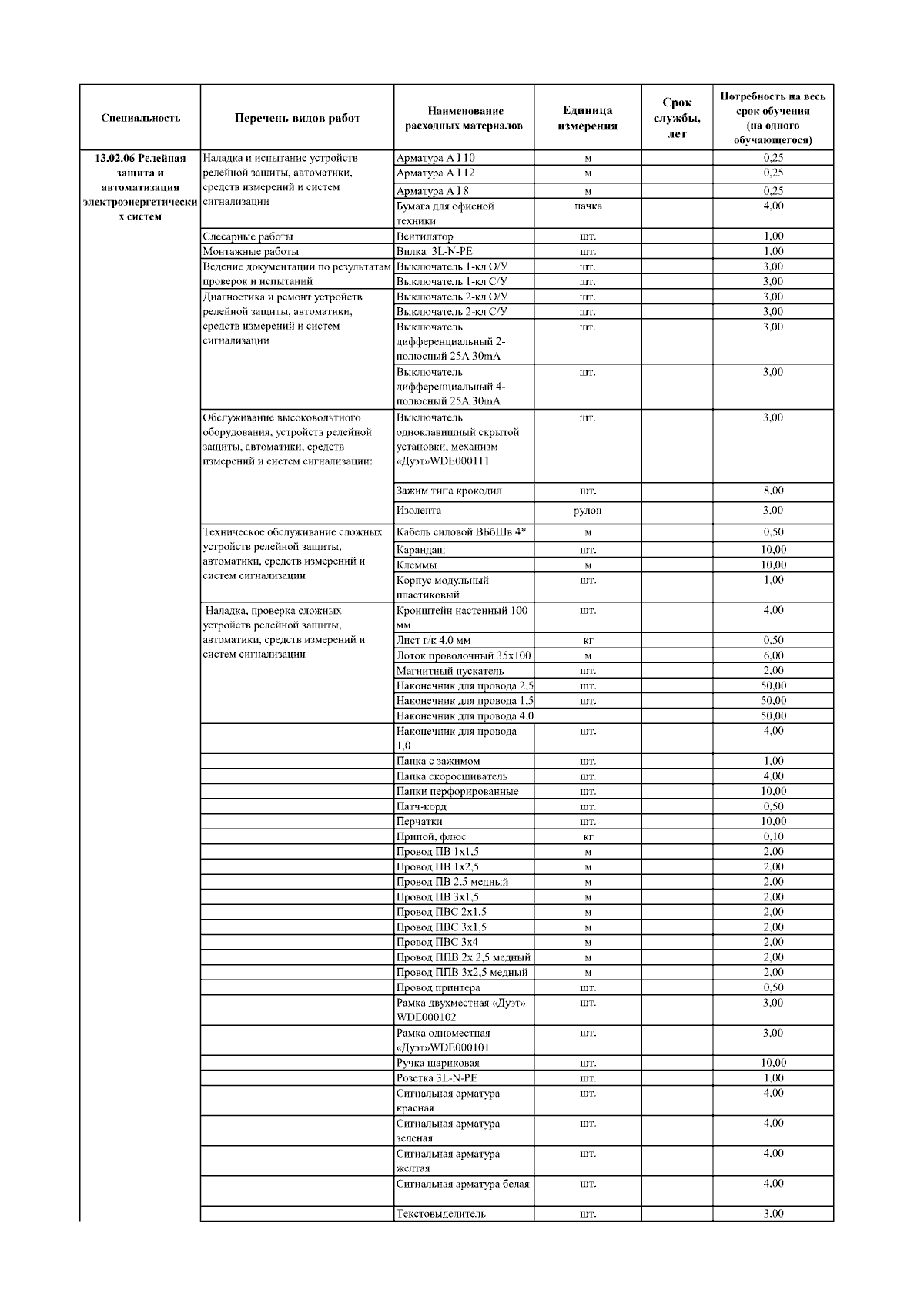 | Специальность | Перечень видов работ | Наименование расходных материалов | Единица измерения | Срок службы, лет | Потребность на весь срок обучения (на одного обучающегося) |
|---|---|---|---|---|---|
| 13.02.06 Релейная защита и автоматизация электроэнергетических систем | Наладка и испытание устройств релейной защиты, автоматики, средств измерений и систем сигнализации | Арматура А I 10 | м | | 0,25 |
| | | Арматура А I 12 | м | | 0,25 |
| | | Арматура А I 8 | м | | 0,25 |
| | | Бумага для офисной техники | пачка | | 4,00 |
| | Слесарные работы | Вентилятор | шт. | | 1,00 |
| | Монтажные работы | Вилка 3L-N-PE | шт. | | 1,00 |
| | Ведение документации по результатам проверок и испытаний | Выключатель 1-кл О/У | шт. | | 3,00 |
| | | Выключатель 1-кл С/У | шт. | | 3,00 |
| | Диагностика и ремонт устройств релейной защиты, автоматики, средств измерений и систем сигнализации | Выключатель 2-кл О/У | шт. | | 3,00 |
| | | Выключатель 2-кл С/У | шт. | | 3,00 |
| | | Выключатель дифференциальный 2-полюсный 25А 30mA | шт. | | 3,00 |
| | | Выключатель дифференциальный 4-полюсный 25А 30mA | шт. | | 3,00 |
| | Обслуживание высоковольтного оборудования, устройств релейной защиты, автоматики, средств измерений и систем сигнализации: | Выключатель одноклавишный скрытой установки, механизм «Дуэт»WDE000111 | шт. | | 3,00 |
| | | Зажим типа крокодил | шт. | | 8,00 |
| | | Изолента | рулон | | 3,00 |
| | Техническое обслуживание сложных устройств релейной защиты, автоматики, средств измерений и систем сигнализации | Кабель силовой ВБбШв 4* | м | | 0,50 |
| | | Карандаш | шт. | | 10,00 |
| | | Клеммы | м | | 10,00 |
| | | Корпус модульный пластиковый | шт. | | 1,00 |
| | Наладка, проверка сложных устройств релейной защиты, автоматики, средств измерений и систем сигнализации | Кронштейн настенный 100 мм | шт. | | 4,00 |
| | | Лист г/к 4,0 мм | кг | | 0,50 |
| | | Лоток проволочный 35х100 | м | | 6,00 |
| | | Магнитный пускатель | шт. | | 2,00 |
| | | Наконечник для провода 2,5 | шт. | | 50,00 |
| | | Наконечник для провода 1,5 | шт. | | 50,00 |
| | | Наконечник для провода 4,0 | | | 50,00 |
| | | Наконечник для провода 1,0 | шт. | | 4,00 |
| | | Папка с зажимом | шт. | | 1,00 |
| | | Папка скоросшиватель | шт. | | 4,00 |
| | | Папки перфорированные | шт. | | 10,00 |
| | | Патч-корд | шт. | | 0,50 |
| | | Перчатки | шт. | | 10,00 |
| | | Припой, флюс | кг | | 0,10 |
| | | Провод ПВ 1х1,5 | м | | 2,00 |
| | | Провод ПВ 1х2,5 | м | | 2,00 |
| | | Провод ПВ 2,5 медный | м | | 2,00 |
| | | Провод ПВ 3х1,5 | м | | 2,00 |
| | | Провод ПВС 2х1,5 | м | | 2,00 |
| | | Провод ПВС 3х1,5 | м | | 2,00 |
| | | Провод ПВС 3х4 | м | | 2,00 |
| | | Провод ППВ 2х 2,5 медный | м | | 2,00 |
| | | Провод ППВ 3х2,5 медный | м | | 2,00 |
| | | Провод принтера | шт. | | 0,50 |
| | | Рамка двухместная «Дуэт» WDE000102 | шт. | | 3,00 |
| | | Рамка одноместная «Дуэт»WDE000101 | шт. | | 3,00 |
| | | Ручка шариковая | шт. | | 10,00 |
| | | Розетка 3L-N-PE | шт. | | 1,00 |
| | | Сигнальная арматура красная | шт. | | 4,00 |
| | | Сигнальная арматура зеленая | шт. | | 4,00 |
| | | Сигнальная арматура желтая | шт. | | 4,00 |
| | | Сигнальная арматура белая | шт. | | 4,00 |
| | | Текстовыделитель | шт. | | 3,00 |